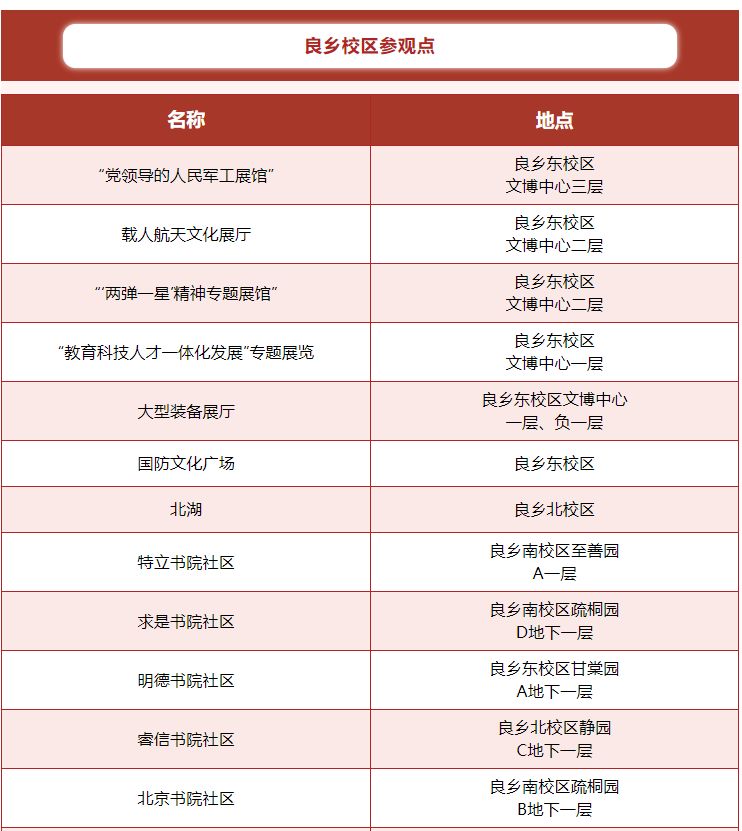 良乡校区参观点

| 名称 | 地点 |
|---|---|
| “党领导的人民军工展馆” | 良乡东校区 文博中心三层 |
| 载人航天文化展厅 | 良乡东校区 文博中心二层 |
| “‘两弹一星’精神专题展馆” | 良乡东校区 文博中心二层 |
| “教育科技人才一体化发展”专题展览 | 良乡东校区 文博中心一层 |
| 大型装备展厅 | 良乡东校区文博中心 一层、负一层 |
| 国防文化广场 | 良乡东校区 |
| 北湖 | 良乡北校区 |
| 特立书院社区 | 良乡南校区至善园 A一层 |
| 求是书院社区 | 良乡南校区疏桐园 D地下一层 |
| 明德书院社区 | 良乡东校区甘棠园 A地下一层 |
| 睿信书院社区 | 良乡北校区静园 C地下一层 |
| 北京书院社区 | 良乡南校区疏桐园 B地下一层 |